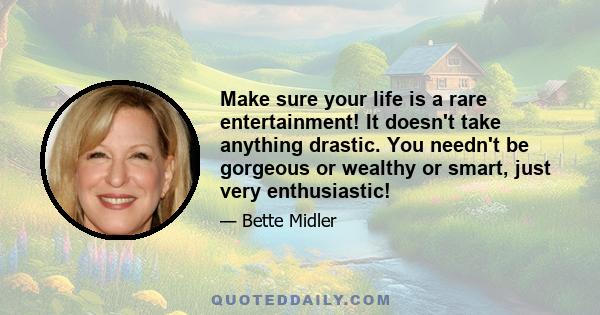 Make sure your life is a rare entertainment! It doesn't take anything drastic. You needn't be gorgeous or wealthy or smart, just very enthusiastic!

— Bette Midler

QUOTEDDAILY.COM